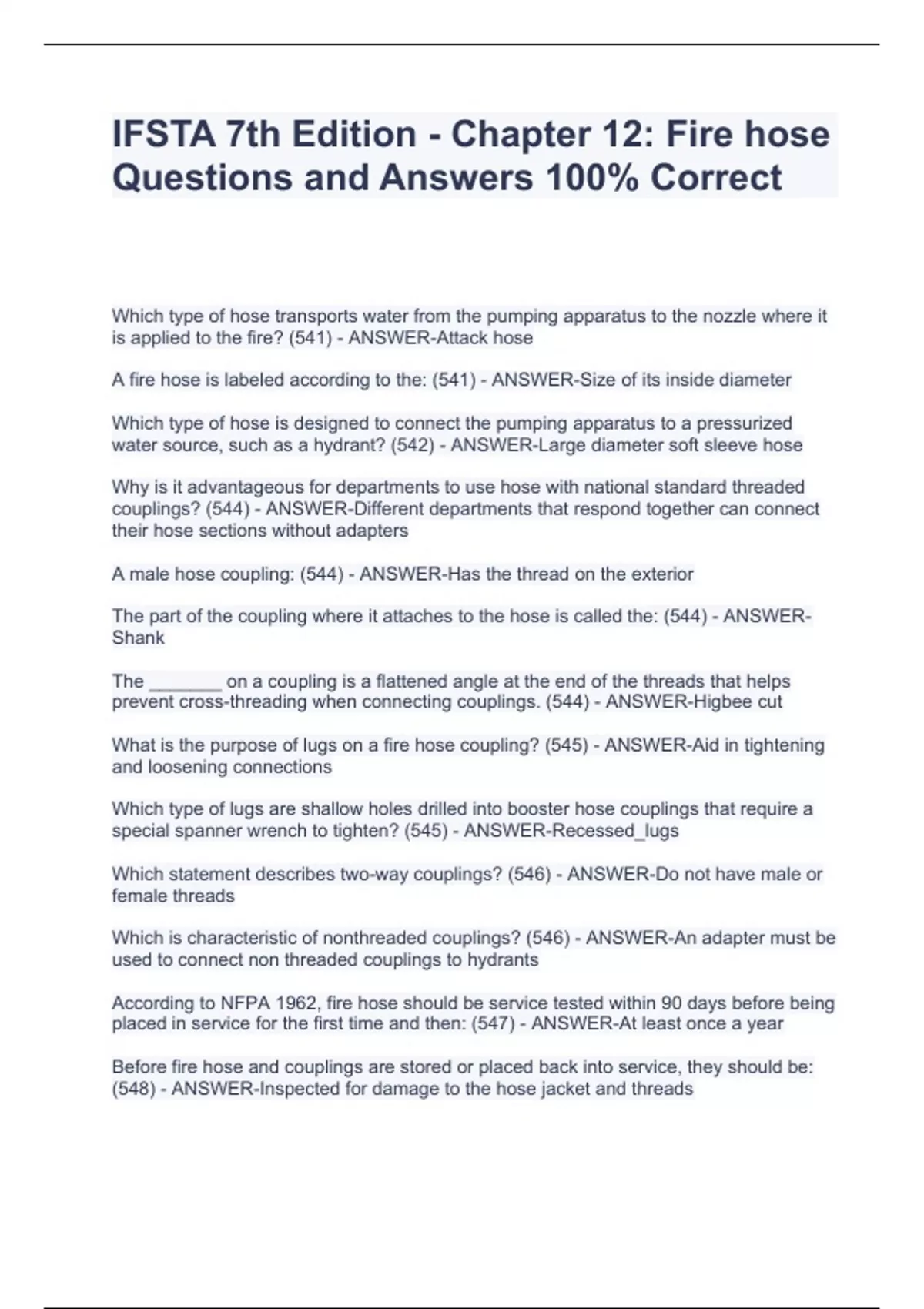 IFSTA 7th Edition - Chapter 12: Fire hose Questions and Answers 100% Correct

Which type of hose transports water from the pumping apparatus to the nozzle where it is applied to the fire? (541) - ANSWER-Attack hose

A fire hose is labeled according to the: (541) - ANSWER-Size of its inside diameter

Which type of hose is designed to connect the pumping apparatus to a pressurized water source, such as a hydrant? (542) - ANSWER-Large diameter soft sleeve hose

Why is it advantageous for departments to use hose with national standard threaded couplings? (544) - ANSWER-Different departments that respond together can connect their hose sections without adapters

A male hose coupling: (544) - ANSWER-Has the thread on the exterior

The part of the coupling where it attaches to the hose is called the: (544) - ANSWER-Shank

The _______ on a coupling is a flattened angle at the end of the threads that helps prevent cross-threading when connecting couplings. (544) - ANSWER-Higbee cut

What is the purpose of lugs on a fire hose coupling? (545) - ANSWER-Aid in tightening and loosening connections

Which type of lugs are shallow holes drilled into booster hose couplings that require a special spanner wrench to tighten? (545) - ANSWER-Recessed_lugs

Which statement describes two-way couplings? (546) - ANSWER-Do not have male or female threads

Which is characteristic of nonthreaded couplings? (546) - ANSWER-An adapter must be used to connect non threaded couplings to hydrants

According to NFPA 1962, fire hose should be service tested within 90 days before being placed in service for the first time and then: (547) - ANSWER-At least once a year

Before fire hose and couplings are stored or placed back into service, they should be: (548) - ANSWER-Inspected for damage to the hose jacket and threads